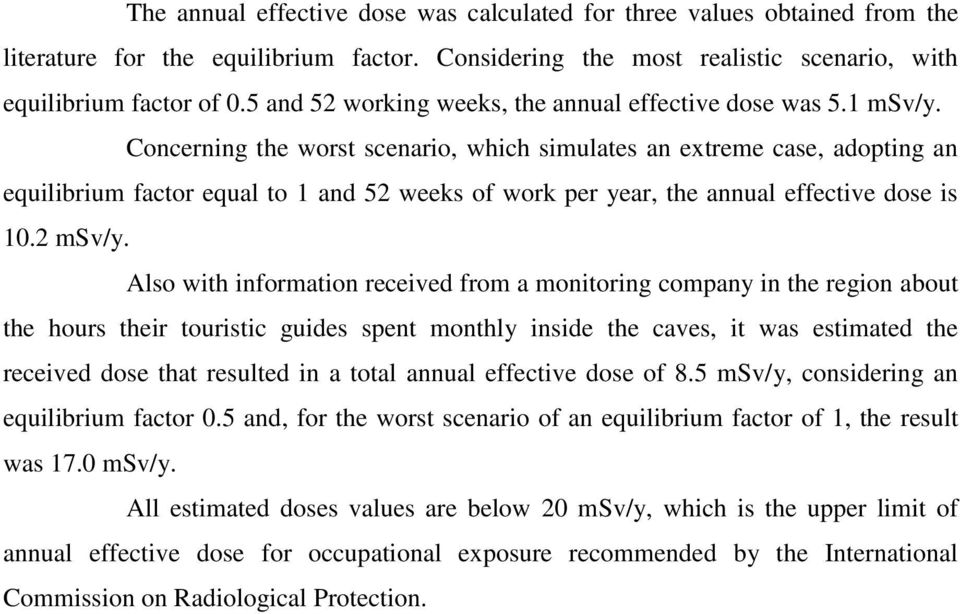 The annual effective dose was calculated for three values obtained from the literature for the equilibrium factor. Considering the most realistic scenario, with equilibrium factor of 0.5 and 52 working weeks, the annual effective dose was 5.1 mSv/y.

Concerning the worst scenario, which simulates an extreme case, adopting an equilibrium factor equal to 1 and 52 weeks of work per year, the annual effective dose is 10.2 mSv/y.

Also with information received from a monitoring company in the region about the hours their touristic guides spent monthly inside the caves, it was estimated the received dose that resulted in a total annual effective dose of 8.5 mSv/y, considering an equilibrium factor 0.5 and, for the worst scenario of an equilibrium factor of 1, the result was 17.0 mSv/y.

All estimated doses values are below 20 mSv/y, which is the upper limit of annual effective dose for occupational exposure recommended by the International Commission on Radiological Protection.